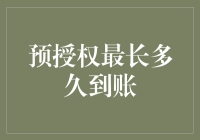 预授权最长多久到账